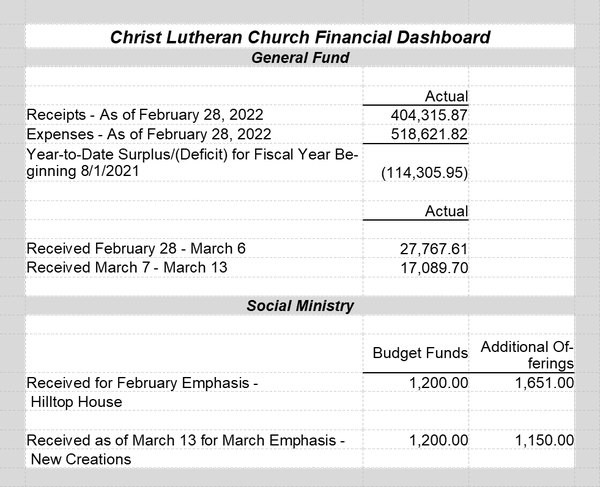 Christ Lutheran Church Financial Dashboard
General Fund

| | Actual |
|---|---|
| Receipts - As of February 28, 2022 | 404,315.87 |
| Expenses - As of February 28, 2022 | 518,621.82 |
| Year-to-Date Surplus/(Deficit) for Fiscal Year Beginning 8/1/2021 | (114,305.95) |

| | Actual |
|---|---|
| Received February 28 - March 6 | 27,767.61 |
| Received March 7 - March 13 | 17,089.70 |

Social Ministry

| | Budget Funds | Additional Offerings |
|---|---|---|
| Received for February Emphasis - Hilltop House | 1,200.00 | 1,651.00 |
| Received as of March 13 for March Emphasis - New Creations | 1,200.00 | 1,150.00 |